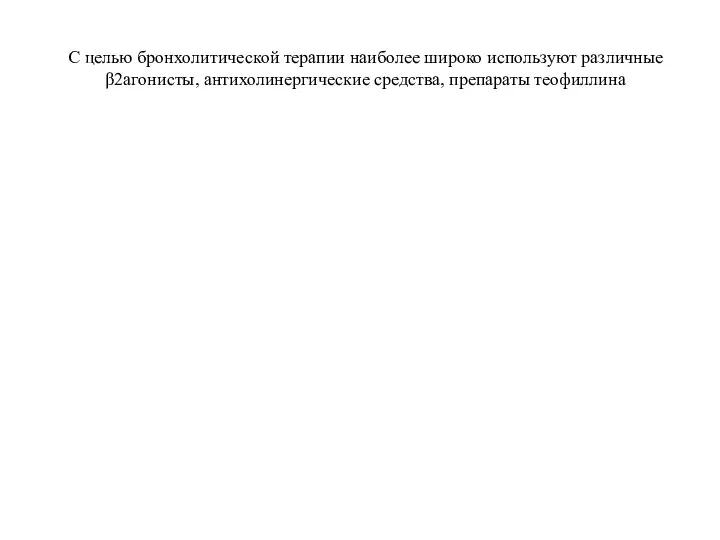 С целью бронхолитической терапии наиболее широко используют различные β2агонисты, антихолинергические средства, препараты теофиллина